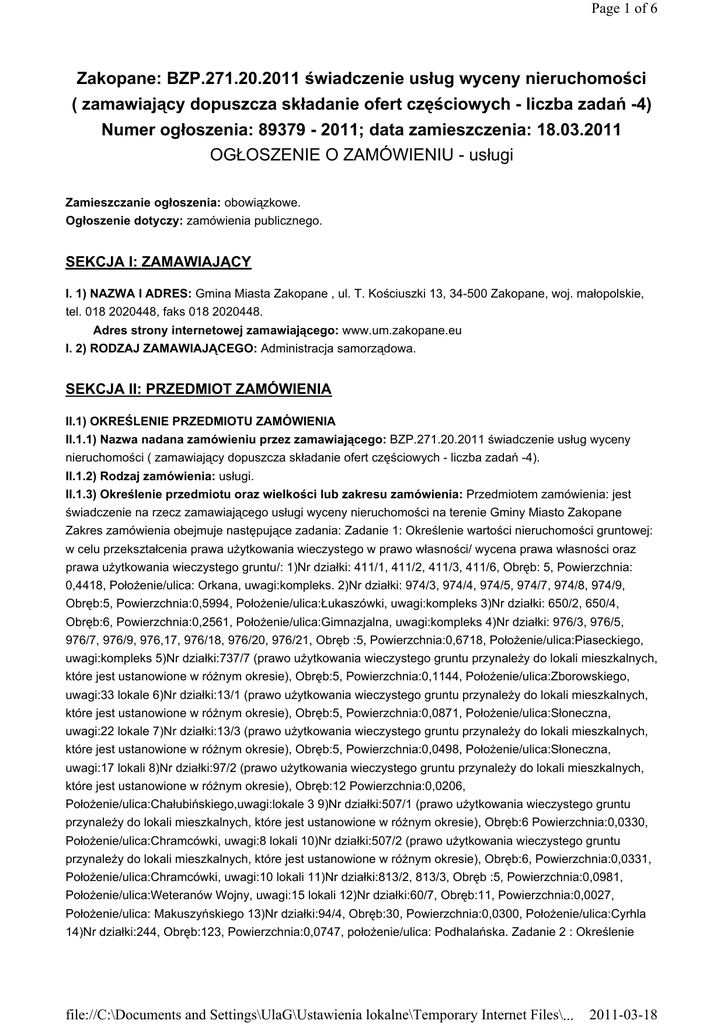 Page 1 of 6

Zakopane: BZP.271.20.2011 świadczenie usług wyceny nieruchomości ( zamawiający dopuszcza składanie ofert częściowych - liczba zadań -4)
Numer ogłoszenia: 89379 - 2011; data zamieszczenia: 18.03.2011
OGŁOSZENIE O ZAMÓWIENIU - usługi

Zamieszczanie ogłoszenia: obowiązkowe.
Ogłoszenie dotyczy: zamówienia publicznego.

SEKCJA I: ZAMAWIAJĄCY

I. 1) NAZWA I ADRES: Gmina Miasta Zakopane , ul. T. Kościuszki 13, 34-500 Zakopane, woj. małopolskie, tel. 018 2020448, faks 018 2020448.
Adres strony internetowej zamawiającego: www.um.zakopane.eu
I. 2) RODZAJ ZAMAWIAJĄCEGO: Administracja samorządowa.

SEKCJA II: PRZEDMIOT ZAMÓWIENIA

II.1) OKREŚLENIE PRZEDMIOTU ZAMÓWIENIA
II.1.1) Nazwa nadana zamówieniu przez zamawiającego: BZP.271.20.2011 świadczenie usług wyceny nieruchomości ( zamawiający dopuszcza składanie ofert częściowych - liczba zadań -4).
II.1.2) Rodzaj zamówienia: usługi.
II.1.3) Określenie przedmiotu oraz wielkości lub zakresu zamówienia: Przedmiotem zamówienia: jest świadczenie na rzecz zamawiającego usługi wyceny nieruchomości na terenie Gminy Miasto Zakopane Zakres zamówienia obejmuje następujące zadania: Zadanie 1: Określenie wartości nieruchomości gruntowej: w celu przekształcenia prawa użytkowania wieczystego w prawo własności/ wycena prawa własności oraz prawa użytkowania wieczystego gruntu/: 1)Nr działki: 411/1, 411/2, 411/3, 411/6, Obręb: 5, Powierzchnia: 0,4418, Położenie/ulica: Orkana, uwagi:kompleks. 2)Nr działki: 974/3, 974/4, 974/5, 974/7, 974/8, 974/9, Obręb:5, Powierzchnia:0,5994, Położenie/ulica:Łukaszówki, uwagi:kompleks 3)Nr działki: 650/2, 650/4, Obręb:6, Powierzchnia:0,2561, Położenie/ulica:Gimnazjalna, uwagi:kompleks 4)Nr działki: 976/3, 976/5, 976/7, 976/9, 976,17, 976/18, 976/20, 976/21, Obręb :5, Powierzchnia:0,6718, Położenie/ulica:Piaseckiego, uwagi:kompleks 5)Nr działki:737/7 (prawo użytkowania wieczystego gruntu przynależy do lokali mieszkalnych, które jest ustanowione w różnym okresie), Obręb:5, Powierzchnia:0,1144, Położenie/ulica:Zborowskiego, uwagi:33 lokale 6)Nr działki:13/1 (prawo użytkowania wieczystego gruntu przynależy do lokali mieszkalnych, które jest ustanowione w różnym okresie), Obręb:5, Powierzchnia:0,0871, Położenie/ulica:Słoneczna, uwagi:22 lokale 7)Nr działki:13/3 (prawo użytkowania wieczystego gruntu przynależy do lokali mieszkalnych, które jest ustanowione w różnym okresie), Obręb:5, Powierzchnia:0,0498, Położenie/ulica:Słoneczna, uwagi:17 lokali 8)Nr działki:97/2 (prawo użytkowania wieczystego gruntu przynależy do lokali mieszkalnych, które jest ustanowione w różnym okresie), Obręb:12 Powierzchnia:0,0206, Położenie/ulica:Chałubińskiego,uwagi:lokale 3 9)Nr działki:507/1 (prawo użytkowania wieczystego gruntu przynależy do lokali mieszkalnych, które jest ustanowione w różnym okresie), Obręb:6 Powierzchnia:0,0330, Położenie/ulica:Chramcówki, uwagi:8 lokali 10)Nr działki:507/2 (prawo użytkowania wieczystego gruntu przynależy do lokali mieszkalnych, które jest ustanowione w różnym okresie), Obręb:6, Powierzchnia:0,0331, Położenie/ulica:Chramcówki, uwagi:10 lokali 11)Nr działki:813/2, 813/3, Obręb :5, Powierzchnia:0,0981, Położenie/ulica:Weteranów Wojny, uwagi:15 lokali 12)Nr działki:60/7, Obręb:11, Powierzchnia:0,0027, Położenie/ulica: Makuszyńskiego 13)Nr działki:94/4, Obręb:30, Powierzchnia:0,0300, Położenie/ulica:Cyrhla 14)Nr działki:244, Obręb:123, Powierzchnia:0,0747, położenie/ulica: Podhalańska. Zadanie 2 : Określenie

file://C:\Documents and Settings\UlaG\Ustawienia lokalne\Temporary Internet Files\... 2011-03-18